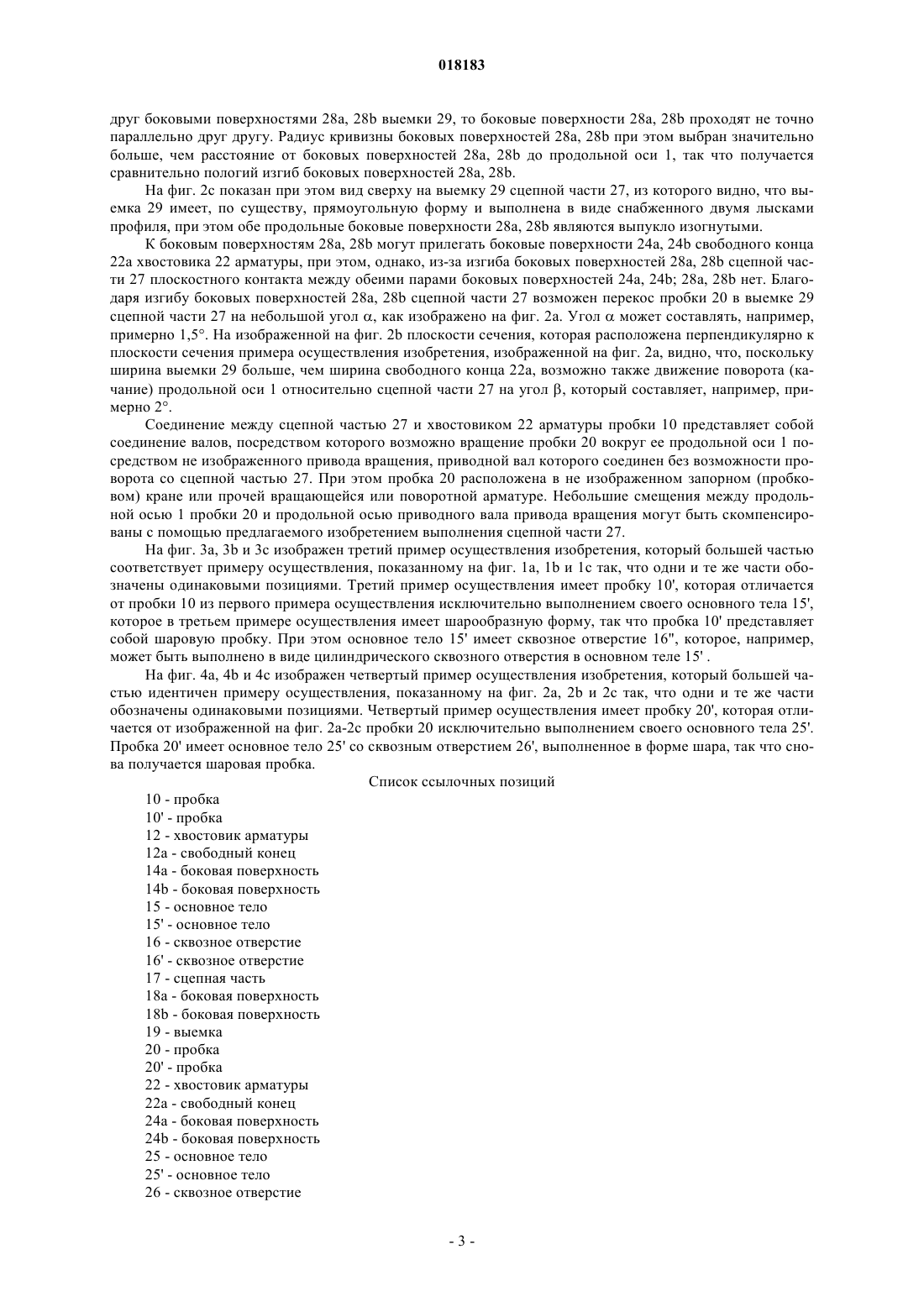 018183

друг боковыми поверхностями 28a, 28b выемки 29, то боковые поверхности 28a, 28b проходят не точно параллельно друг другу. Радиус кривизны боковых поверхностей 28a, 28b при этом выбран значительно больше, чем расстояние от боковых поверхностей 28a, 28b до продольной оси 1, так что получается сравнительно пологий изгиб боковых поверхностей 28a, 28b.

На фиг. 2c показан при этом вид сверху на выемку 29 сцепной части 27, из которого видно, что выемка 29 имеет, по существу, прямоугольную форму и выполнена в виде снабженного двумя лысками профиля, при этом обе продольные боковые поверхности 28a, 28b являются выпукло изогнутыми.

К боковым поверхностям 28a, 28b могут прилегать боковые поверхности 24a, 24b свободного конца 22a хвостовика 22 арматуры, при этом, однако, из-за изгиба боковых поверхностей 28a, 28b сцепной части 27 плоскостного контакта между обеими парами боковых поверхностей 24a, 24b; 28a, 28b нет. Благодаря изгибу боковых поверхностей 28a, 28b сцепной части 27 возможен перекос пробки 20 в выемке 29 сцепной части 27 на небольшой угол $\alpha$, как изображено на фиг. 2a. Угол $\alpha$ может составлять, например, примерно 1,5°. На изображенной на фиг. 2b плоскости сечения, которая расположена перпендикулярно к плоскости сечения примера осуществления изобретения, изображенной на фиг. 2a, видно, что, поскольку ширина выемки 29 больше, чем ширина свободного конца 22a, возможно также движение поворота (качание) продольной оси 1 относительно сцепной части 27 на угол $\beta$, который составляет, например, примерно 2°.

Соединение между сцепной частью 27 и хвостовиком 22 арматуры пробки 10 представляет собой соединение валов, посредством которого возможно вращение пробки 20 вокруг ее продольной оси 1 посредством не изображенного привода вращения, приводной вал которого соединен без возможности проворота со сцепной частью 27. При этом пробка 20 расположена в не изображенном запорном (пробковом) кране или прочей вращающейся или поворотной арматуре. Небольшие смещения между продольной осью 1 пробки 20 и продольной осью приводного вала привода вращения могут быть скомпенсированы с помощью предлагаемого изобретением выполнения сцепной части 27.

На фиг. 3a, 3b и 3c изображен третий пример осуществления изобретения, который большей частью соответствует примеру осуществления, показанному на фиг. 1a, 1b и 1c так, что одни и те же части обозначены одинаковыми позициями. Третий пример осуществления имеет пробку 10', которая отличается от пробки 10 из первого примера осуществления исключительно выполнением своего основного тела 15', которое в третьем примере осуществления имеет шарообразную форму, так что пробка 10' представляет собой шаровую пробку. При этом основное тело 15' имеет сквозное отверстие 16", которое, например, может быть выполнено в виде цилиндрического сквозного отверстия в основном теле 15' .

На фиг. 4a, 4b и 4c изображен четвертый пример осуществления изобретения, который большей частью идентичен примеру осуществления, показанному на фиг. 2a, 2b и 2c так, что одни и те же части обозначены одинаковыми позициями. Четвертый пример осуществления имеет пробку 20', которая отличается от изображенной на фиг. 2a-2c пробки 20 исключительно выполнением своего основного тела 25'. Пробка 20' имеет основное тело 25' со сквозным отверстием 26', выполненное в форме шара, так что снова получается шаровая пробка.

Список ссылочных позиций

10 - пробка
10' - пробка
12 - хвостовик арматуры
12a - свободный конец
14a - боковая поверхность
14b - боковая поверхность
15 - основное тело
15' - основное тело
16 - сквозное отверстие
16' - сквозное отверстие
17 - сцепная часть
18a - боковая поверхность
18b - боковая поверхность
19 - выемка
20 - пробка
20' - пробка
22 - хвостовик арматуры
22a - свободный конец
24a - боковая поверхность
24b - боковая поверхность
25 - основное тело
25' - основное тело
26 - сквозное отверстие

- 3 -